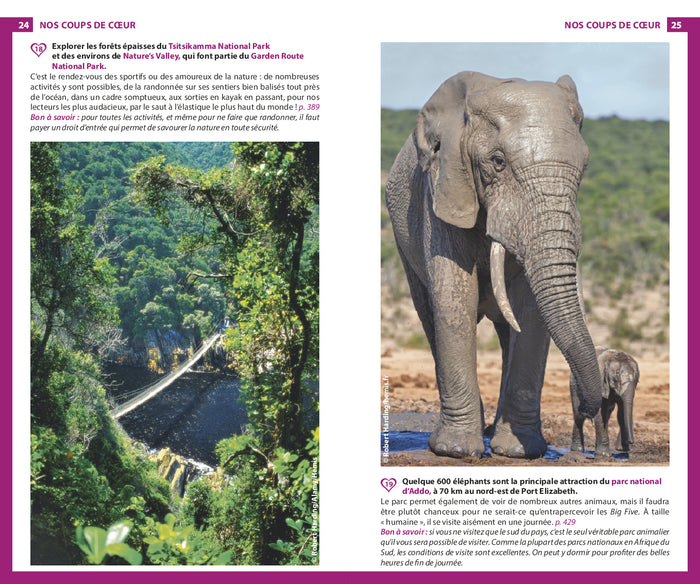 24 NOS COUPS DE CŒUR

18 Explorer les forêts épaisses du Tsitsikamma National Park et des environs de Nature's Valley, qui font partie du Garden Route National Park.

C'est le rendez-vous des sportifs ou des amoureux de la nature : de nombreuses activités y sont possibles, de la randonnée sur ses sentiers bien balisés tout près de l'océan, dans un cadre somptueux, aux sorties en kayak en passant, pour nos lecteurs les plus audacieux, par le saut à l'élastique le plus haut du monde ! p. 389

Bon à savoir : pour toutes les activités, et même pour ne faire que randonner, il faut payer un droit d'entrée qui permet de savourer la nature en toute sécurité.

© Robert Harding/Alamy/Hemis

NOS COUPS DE CŒUR 25

© Robert Harding/hemis.fr

19 Quelque 600 éléphants sont la principale attraction du parc national d'Addo, à 70 km au nord-est de Port Elizabeth.

Le parc permet également de voir de nombreux autres animaux, mais il faudra être plutôt chanceux pour ne serait-ce qu'entrapercevoir les Big Five. À taille « humaine », il se visite aisément en une journée. p. 429

Bon à savoir : si vous ne visitez que le sud du pays, c'est le seul véritable parc animalier qu'il vous sera possible de visiter. Comme la plupart des parcs nationaux en Afrique du Sud, les conditions de visite sont excellentes. On peut y dormir pour profiter des belles heures de fin de journée.